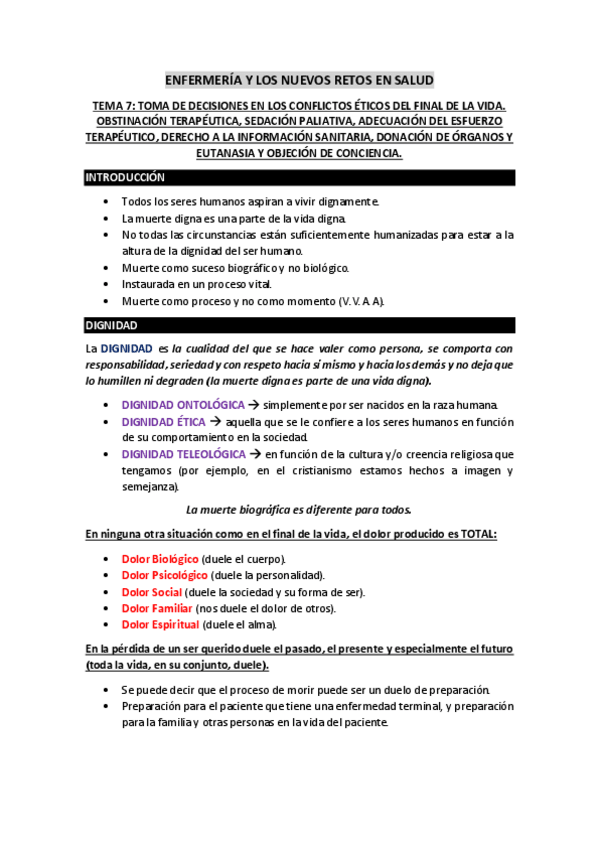 ENFERMERÍA Y LOS NUEVOS RETOS EN SALUD

TEMA 7: TOMA DE DECISIONES EN LOS CONFLICTOS ÉTICOS DEL FINAL DE LA VIDA. OBSTINACIÓN TERAPÉUTICA, SEDACIÓN PALIATIVA, ADECUACIÓN DEL ESFUERZO TERAPÉUTICO, DERECHO A LA INFORMACIÓN SANITARIA, DONACIÓN DE ÓRGANOS Y EUTANASIA Y OBJECIÓN DE CONCIENCIA.

INTRODUCCIÓN

• Todos los seres humanos aspiran a vivir dignamente.
• La muerte digna es una parte de la vida digna.
• No todas las circunstancias están suficientemente humanizadas para estar a la altura de la dignidad del ser humano.
• Muerte como suceso biográfico y no biológico.
• Instaurada en un proceso vital.
• Muerte como proceso y no como momento (V. V. A A).

DIGNIDAD

La DIGNIDAD es la cualidad del que se hace valer como persona, se comporta con responsabilidad, seriedad y con respeto hacia sí mismo y hacia los demás y no deja que lo humillen ni degraden (la muerte digna es parte de una vida digna).

• DIGNIDAD ONTOLÓGICA → simplemente por ser nacidos en la raza humana.
• DIGNIDAD ÉTICA → aquella que se le confiere a los seres humanos en función de su comportamiento en la sociedad.
• DIGNIDAD TELEOLÓGICA → en función de la cultura y/o creencia religiosa que tengamos (por ejemplo, en el cristianismo estamos hechos a imagen y semejanza).

La muerte biográfica es diferente para todos.

En ninguna otra situación como en el final de la vida, el dolor producido es TOTAL:

• Dolor Biológico (duele el cuerpo).
• Dolor Psicológico (duele la personalidad).
• Dolor Social (duele la sociedad y su forma de ser).
• Dolor Familiar (nos duele el dolor de otros).
• Dolor Espiritual (duele el alma).

En la pérdida de un ser querido duele el pasado, el presente y especialmente el futuro (toda la vida, en su conjunto, duele).

• Se puede decir que el proceso de morir puede ser un duelo de preparación.
• Preparación para el paciente que tiene una enfermedad terminal, y preparación para la familia y otras personas en la vida del paciente.